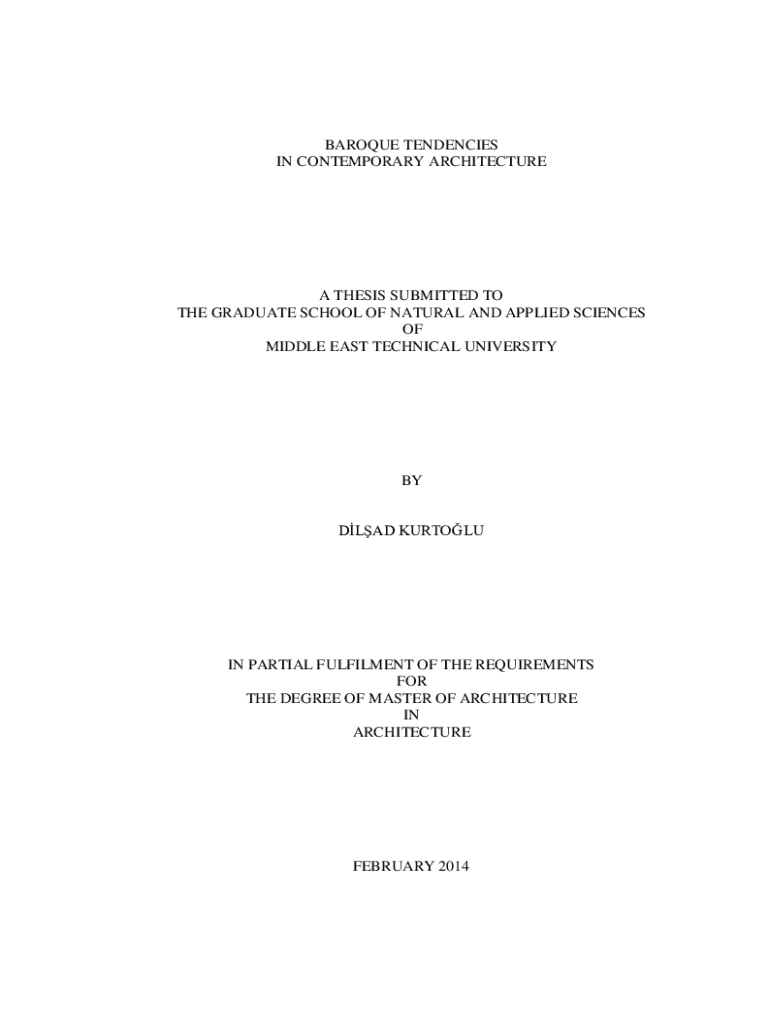 BAROQUE TENDENCIES
IN CONTEMPORARY ARCHITECTURE

A THESIS SUBMITTED TO
THE GRADUATE SCHOOL OF NATURAL AND APPLIED SCIENCES
OF
MIDDLE EAST TECHNICAL UNIVERSITY

BY

DİLŞAD KURTOĞLU

IN PARTIAL FULFILMENT OF THE REQUIREMENTS
FOR
THE DEGREE OF MASTER OF ARCHITECTURE
IN
ARCHITECTURE

FEBRUARY 2014